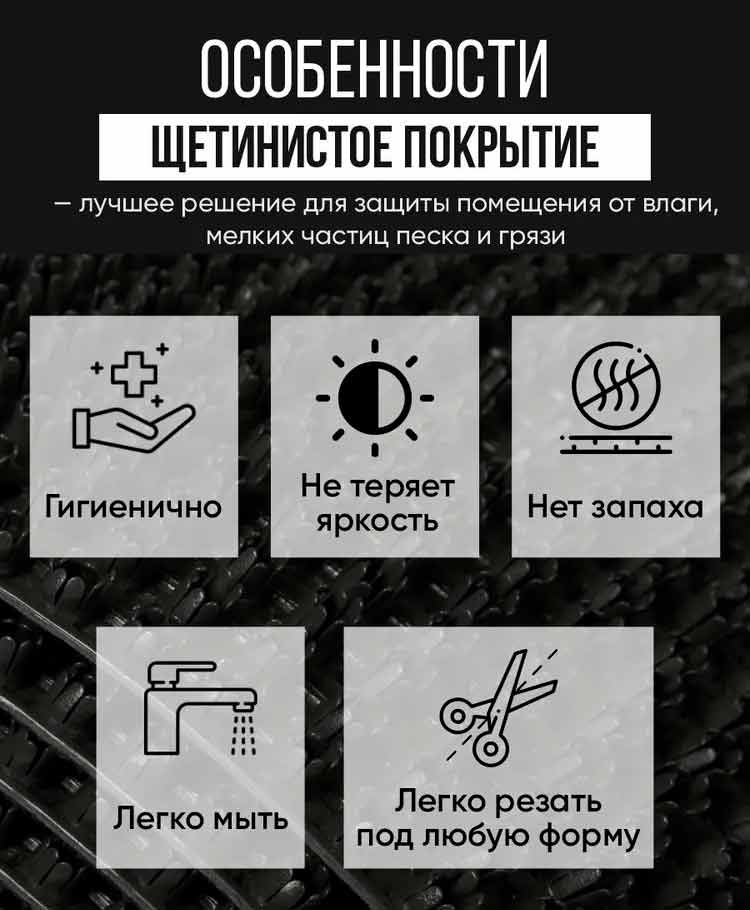 ОСОБЕННОСТИ

ЩЕТИНИСТОЕ ПОКРЫТИЕ

— лучшее решение для защиты помещения от влаги, мелких частиц песка и грязи

Гигиенично

Не теряет яркость

Нет запаха

Легко мыть

Легко резать под любую форму